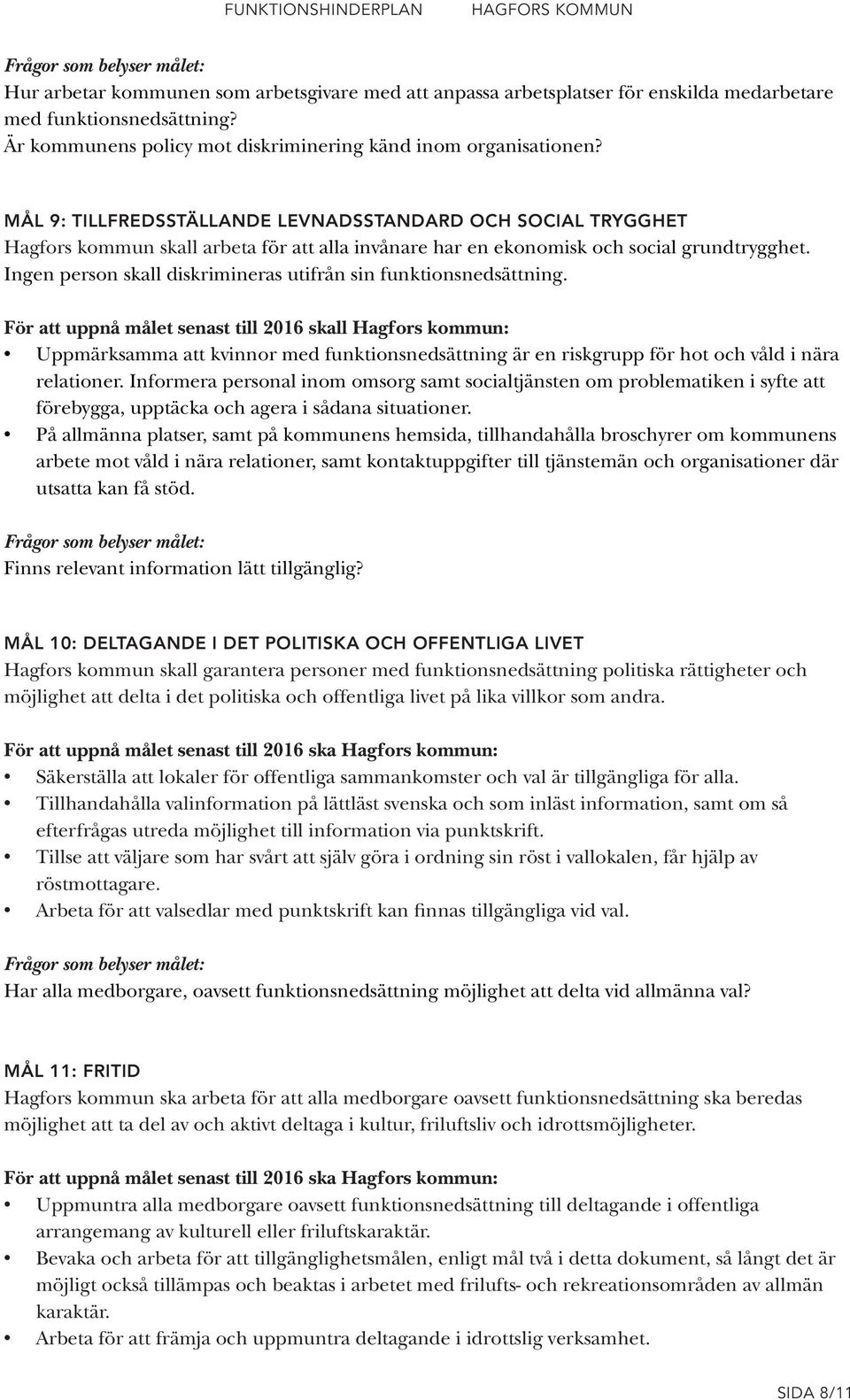 FUNKTIONSHINDERPLAN HAGFORS KOMMUN

Frågor som belyser målet:
Hur arbetar kommunen som arbetsgivare med att anpassa arbetsplatser för enskilda medarbetare med funktionsnedsättning?
Är kommunens policy mot diskriminering känd inom organisationen?

MÅL 9: TILLFREDSSTÄLLANDE LEVNADSSTANDARD OCH SOCIAL TRYGGHET
Hagfors kommun skall arbeta för att alla invånare har en ekonomisk och social grundtrygghet. Ingen person skall diskrimineras utifrån sin funktionsnedsättning.

För att uppnå målet senast till 2016 skall Hagfors kommun:
• Uppmärksamma att kvinnor med funktionsnedsättning är en riskgrupp för hot och våld i nära relationer. Informera personal inom omsorg samt socialtjänsten om problematiken i syfte att förebygga, upptäcka och agera i sådana situationer.
• På allmänna platser, samt på kommunens hemsida, tillhandahålla broschyrer om kommunens arbete mot våld i nära relationer, samt kontaktuppgifter till tjänstemän och organisationer där utsatta kan få stöd.

Frågor som belyser målet:
Finns relevant information lätt tillgänglig?

MÅL 10: DELTAGANDE I DET POLITISKA OCH OFFENTLIGA LIVET
Hagfors kommun skall garantera personer med funktionsnedsättning politiska rättigheter och möjlighet att delta i det politiska och offentliga livet på lika villkor som andra.

För att uppnå målet senast till 2016 ska Hagfors kommun:
• Säkerställa att lokaler för offentliga sammankomster och val är tillgängliga för alla.
• Tillhandahålla valinformation på lättläst svenska och som inläst information, samt om så efterfrågas utreda möjlighet till information via punktskrift.
• Tillse att väljare som har svårt att själv göra i ordning sin röst i vallokalen, får hjälp av röstmottagare.
• Arbeta för att valsedlar med punktskrift kan finnas tillgängliga vid val.

Frågor som belyser målet:
Har alla medborgare, oavsett funktionsnedsättning möjlighet att delta vid allmänna val?

MÅL 11: FRITID
Hagfors kommun ska arbeta för att alla medborgare oavsett funktionsnedsättning ska beredas möjlighet att ta del av och aktivt deltaga i kultur, friluftsliv och idrottsmöjligheter.

För att uppnå målet senast till 2016 ska Hagfors kommun:
• Uppmuntra alla medborgare oavsett funktionsnedsättning till deltagande i offentliga arrangemang av kulturell eller friluftskaraktär.
• Bevaka och arbeta för att tillgänglighetsmålen, enligt mål två i detta dokument, så långt det är möjligt också tillämpas och beaktas i arbetet med frilufts- och rekreationsområden av allmän karaktär.
• Arbeta för att främja och uppmuntra deltagande i idrottslig verksamhet.

SIDA 8/11